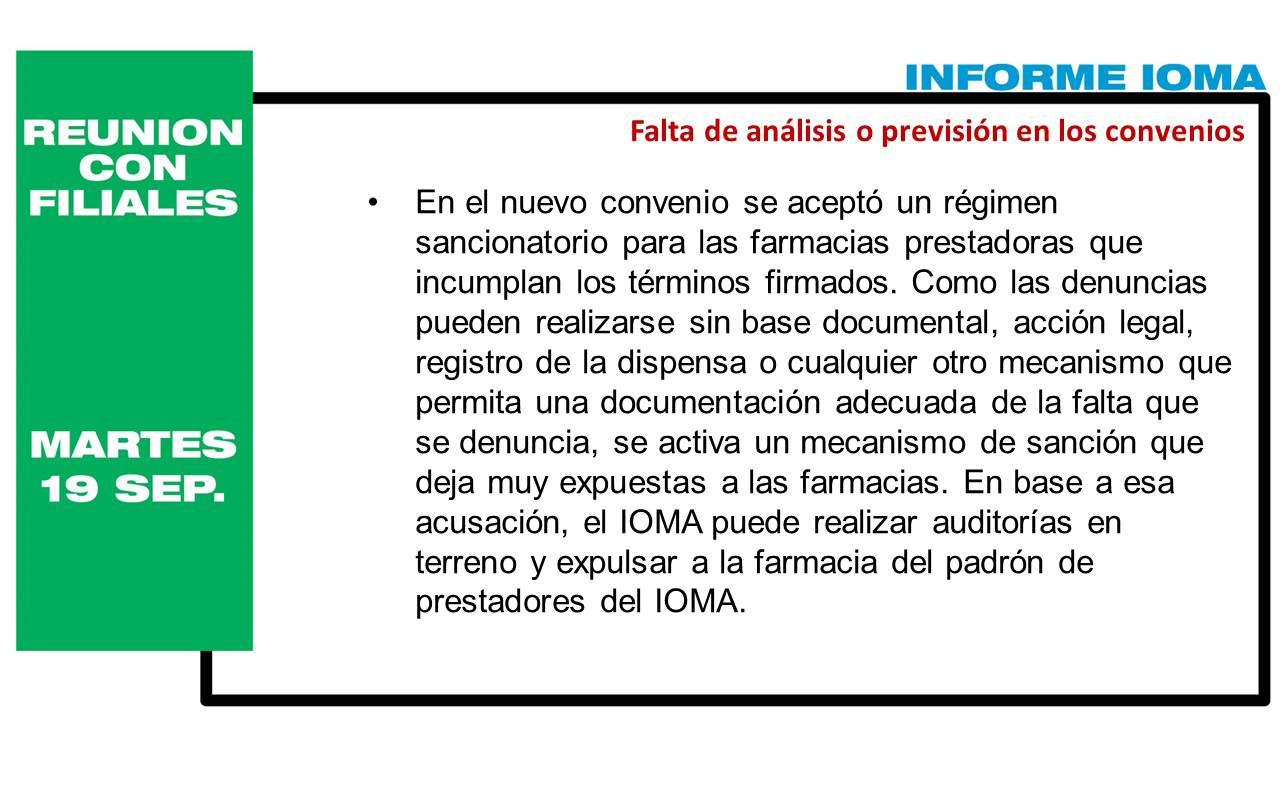 REUNION CON FILIALES

MARTES 19 SEP.

INFORME IOMA

Falta de análisis o previsión en los convenios

• En el nuevo convenio se aceptó un régimen sancionatorio para las farmacias prestadoras que incumplan los términos firmados. Como las denuncias pueden realizarse sin base documental, acción legal, registro de la dispensa o cualquier otro mecanismo que permita una documentación adecuada de la falta que se denuncia, se activa un mecanismo de sanción que deja muy expuestas a las farmacias. En base a esa acusación, el IOMA puede realizar auditorías en terreno y expulsar a la farmacia del padrón de prestadores del IOMA.